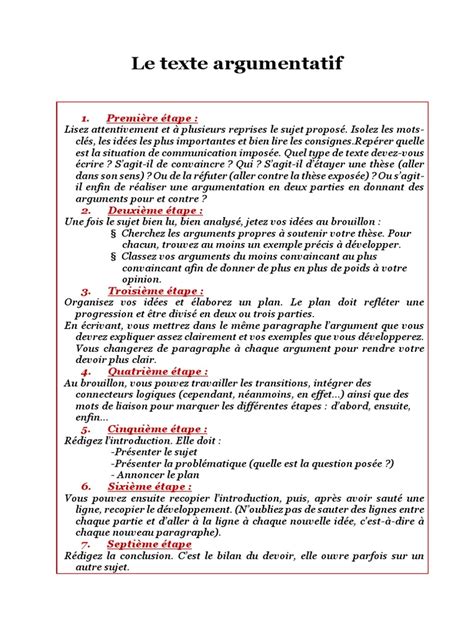 Le texte argumentatif

1. Première étape :

Lisez attentivement et à plusieurs reprises le sujet proposé. Isolez les mots-clés, les idées les plus importantes et bien lire les consignes.Repérer quelle est la situation de communication imposée. Quel type de texte devez-vous écrire ? S'agit-il de convaincre ? Qui ? S'agit-il d'étayer une thèse (aller dans son sens) ? Ou de la réfuter (aller contre la thèse exposée) ? Ou s'agit-il enfin de réaliser une argumentation en deux parties en donnant des arguments pour et contre ?

2. Deuxième étape :

Une fois le sujet bien lu, bien analysé, jetez vos idées au brouillon :

§ Cherchez les arguments propres à soutenir votre thèse. Pour chacun, trouvez au moins un exemple précis à développer.

§ Classez vos arguments du moins convaincant au plus convaincant afin de donner de plus en plus de poids à votre opinion.

3. Troisième étape :

Organisez vos idées et élaborez un plan. Le plan doit refléter une progression et être divisé en deux ou trois parties.

En écrivant, vous mettrez dans le même paragraphe l'argument que vous devrez expliquer assez clairement et vos exemples que vous développerez. Vous changerez de paragraphe à chaque argument pour rendre votre devoir plus clair.

4. Quatrième étape :

Au brouillon, vous pouvez travailler les transitions, intégrer des connecteurs logiques (cependant, néanmoins, en effet...) ainsi que des mots de liaison pour marquer les différentes étapes : d'abord, ensuite, enfin...

5. Cinquième étape :

Rédigez l'introduction. Elle doit :

-Présenter le sujet
-Présenter la problématique (quelle est la question posée ?)
- Annoncer le plan

6. Sixième étape :

Vous pouvez ensuite recopier l'introduction, puis, après avoir sauté une ligne, recopier le développement. (N'oubliez pas de sauter des lignes entre chaque partie et d'aller à la ligne à chaque nouvelle idée, c'est-à-dire à chaque nouveau paragraphe).

7. Septième étape

Rédigez la conclusion. C'est le bilan du devoir, elle ouvre parfois sur un autre sujet.